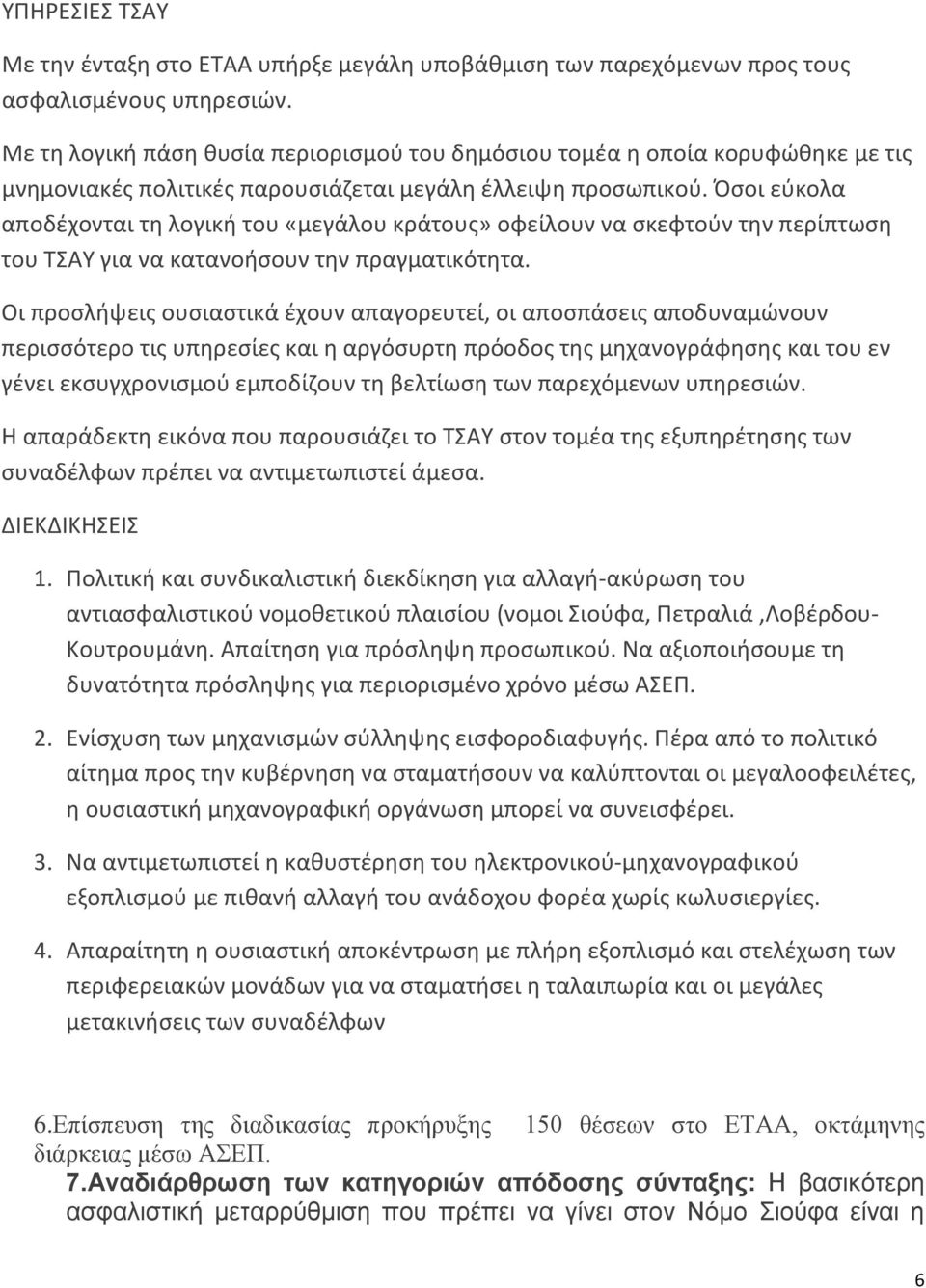 ΥΠΗΡΕΣΙΕΣ ΤΣΑΥ

Με την ένταξη στο ΕΤΑΑ υπήρξε μεγάλη υποβάθμιση των παρεχόμενων προς τους ασφαλισμένους υπηρεσιών.

Με τη λογική πάση θυσία περιορισμού του δημόσιου τομέα η οποία κορυφώθηκε με τις μνημονιακές πολιτικές παρουσιάζεται μεγάλη έλλειψη προσωπικού. Όσοι εύκολα αποδέχονται τη λογική του «μεγάλου κράτους» οφείλουν να σκεφτούν την περίπτωση του ΤΣΑΥ για να κατανοήσουν την πραγματικότητα.

Οι προσλήψεις ουσιαστικά έχουν απαγορευτεί, οι αποσπάσεις αποδυναμώνουν περισσότερο τις υπηρεσίες και η αργόσυρτη πρόοδος της μηχανογράφησης και του εν γένει εκσυγχρονισμού εμποδίζουν τη βελτίωση των παρεχόμενων υπηρεσιών.

Η απαράδεκτη εικόνα που παρουσιάζει το ΤΣΑΥ στον τομέα της εξυπηρέτησης των συναδέλφων πρέπει να αντιμετωπιστεί άμεσα.

ΔΙΕΚΔΙΚΗΣΕΙΣ

1. Πολιτική και συνδικαλιστική διεκδίκηση για αλλαγή-ακύρωση του αντιασφαλιστικού νομοθετικού πλαισίου (νομοι Σιούφα, Πετραλιά ,Λοβέρδου-Κουτρουμάνη. Απαίτηση για πρόσληψη προσωπικού. Να αξιοποιήσουμε τη δυνατότητα πρόσληψης για περιορισμένο χρόνο μέσω ΑΣΕΠ.

2. Ενίσχυση των μηχανισμών σύλληψης εισφοροδιαφυγής. Πέρα από το πολιτικό αίτημα προς την κυβέρνηση να σταματήσουν να καλύπτονται οι μεγαλοοφειλέτες, η ουσιαστική μηχανογραφική οργάνωση μπορεί να συνεισφέρει.

3. Να αντιμετωπιστεί η καθυστέρηση του ηλεκτρονικού-μηχανογραφικού εξοπλισμού με πιθανή αλλαγή του ανάδοχου φορέα χωρίς κωλυσιεργίες.

4. Απαραίτητη η ουσιαστική αποκέντρωση με πλήρη εξοπλισμό και στελέχωση των περιφερειακών μονάδων για να σταματήσει η ταλαιπωρία και οι μεγάλες μετακινήσεις των συναδέλφων

6.Επίσπευση της διαδικασίας προκήρυξης 150 θέσεων στο ΕΤΑΑ, οκτάμηνης διάρκειας μέσω ΑΣΕΠ.

7.Αναδιάρθρωση των κατηγοριών απόδοσης σύνταξης: Η βασικότερη ασφαλιστική μεταρρύθμιση που πρέπει να γίνει στον Νόμο Σιούφα είναι η

6